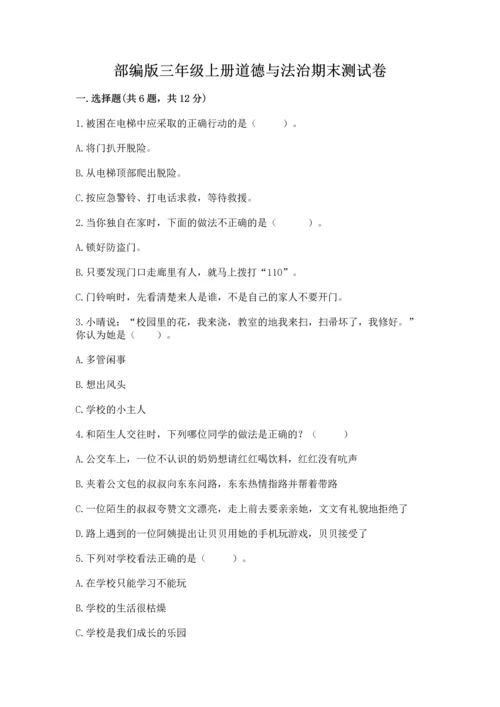 部编版三年级上册道德与法治期末测试卷

一. 选择题(共 6 题，共 12 分)

1. 被困在电梯中应采取的正确行动的是（ ）。

A. 将门扒开脱险。

B. 从电梯顶部爬出脱险。

C. 按应急警铃、打电话求救，等待救援。

2. 当你独自在家时，下面的做法不正确的是（ ）。

A. 锁好防盗门。

B. 只要发现门口走廊里有人，就马上拨打“110”。

C. 门铃响时，先看清楚来人是谁，不是自己的家人不要开门。

3. 小晴说：“校园里的花，我来浇，教室的地我来扫，扫帚坏了，我修好。”你认为她是（ ）。

A. 多管闲事

B. 想出风头

C. 学校的小主人

4. 和陌生人交往时，下列哪位同学的做法是正确的？（ ）

A. 公交车上，一位不认识的奶奶想请红红喝饮料，红红没有吭声

B. 夹着公文包的叔叔向东东问路，东东热情指路并帮着带路

C. 一位陌生的叔叔夸赞文文漂亮，走上前去要亲亲她，文文有礼貌地拒绝了

D. 路上遇到的一位阿姨提出让贝贝用她的手机玩游戏，贝贝接受了

5. 下列对学校看法正确的是（ ）。

A. 在学校只能学习不能玩

B. 学校的生活很枯燥

C. 学校是我们成长的乐园